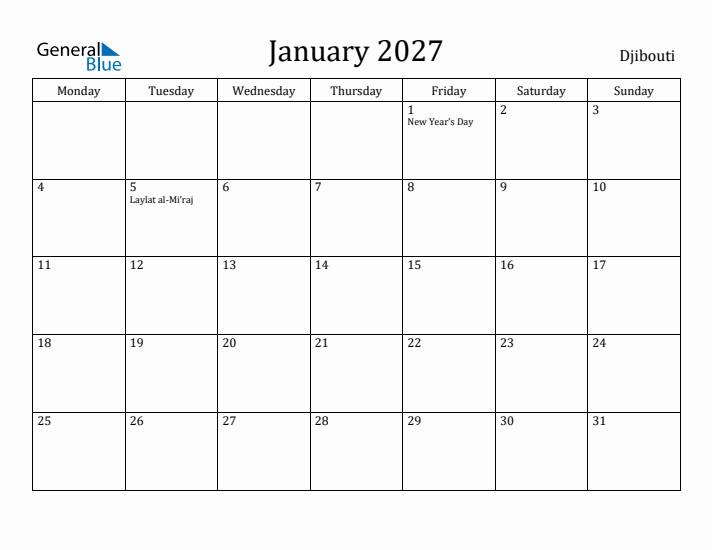 General Blue

January 2027

Djibouti

| Monday | Tuesday | Wednesday | Thursday | Friday | Saturday | Sunday |
|---|---|---|---|---|---|---|
| | | | | 1 New Year's Day | 2 | 3 |
| 4 | 5 Laylat al-Mi'raj | 6 | 7 | 8 | 9 | 10 |
| 11 | 12 | 13 | 14 | 15 | 16 | 17 |
| 18 | 19 | 20 | 21 | 22 | 23 | 24 |
| 25 | 26 | 27 | 28 | 29 | 30 | 31 |